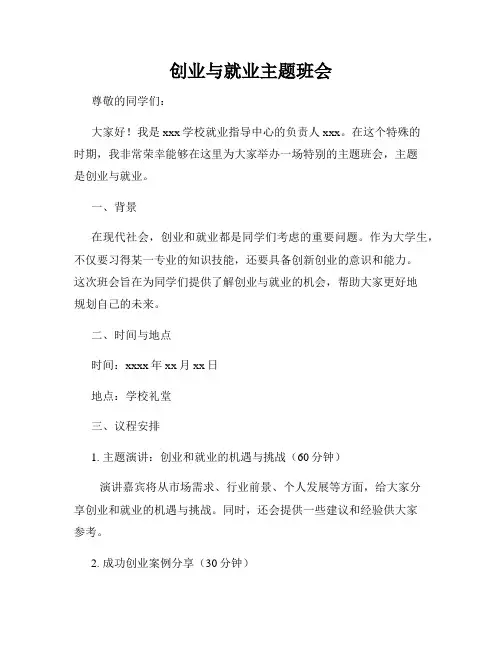 创业与就业主题班会

尊敬的同学们:

大家好！我是 xxx 学校就业指导中心的负责人 xxx。在这个特殊的时期，我非常荣幸能够在这里为大家举办一场特别的主题班会，主题是创业与就业。

一、背景

在现代社会，创业和就业都是同学们考虑的重要问题。作为大学生，不仅要习得某一专业的知识技能，还要具备创新创业的意识和能力。这次班会旨在为同学们提供了解创业与就业的机会，帮助大家更好地规划自己的未来。

二、时间与地点

时间：xxxx 年 xx 月 xx 日

地点：学校礼堂

三、议程安排

1. 主题演讲：创业和就业的机遇与挑战（60 分钟）

演讲嘉宾将从市场需求、行业前景、个人发展等方面，给大家分享创业和就业的机遇与挑战。同时，还会提供一些建议和经验供大家参考。

2. 成功创业案例分享（30 分钟）